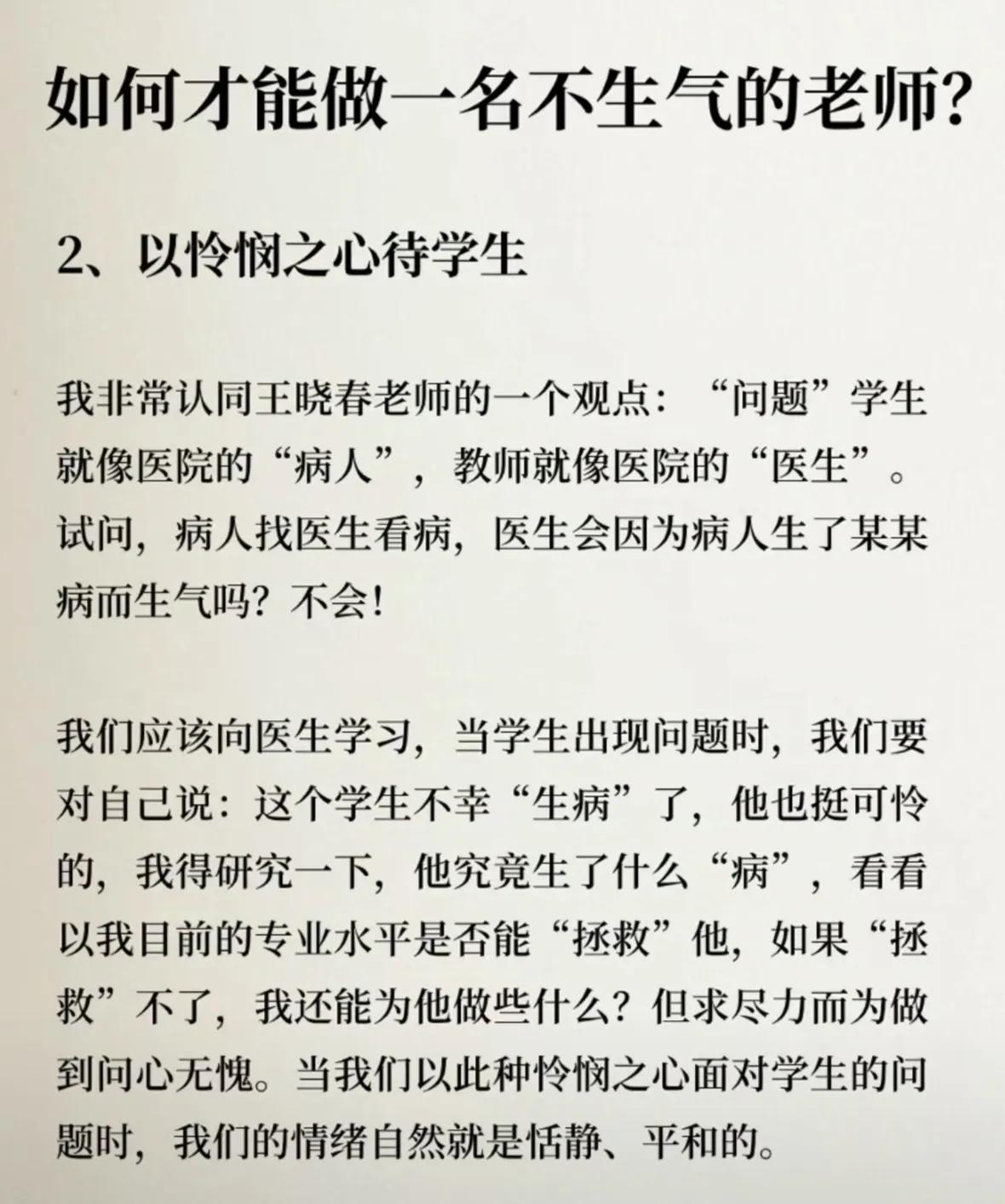 如何才能做一名不生气的老师?

2、以怜悯之心待学生

我非常认同王晓春老师的一个观点:“问题”学生就像医院的“病人”，教师就像医院的“医生”。试问，病人找医生看病，医生会因为病人生了某某病而生气吗?不会!

我们应该向医生学习，当学生出现问题时，我们要对自己说:这个学生不幸“生病”了，他也挺可怜的，我得研究一下，他究竟生了什么“病”，看看以我目前的专业水平是否能“拯救”他，如果“拯救”不了，我还能为他做些什么?但求尽力而为做到问心无愧。当我们以此种怜悯之心面对学生的问题时，我们的情绪自然就是恬静、平和的。